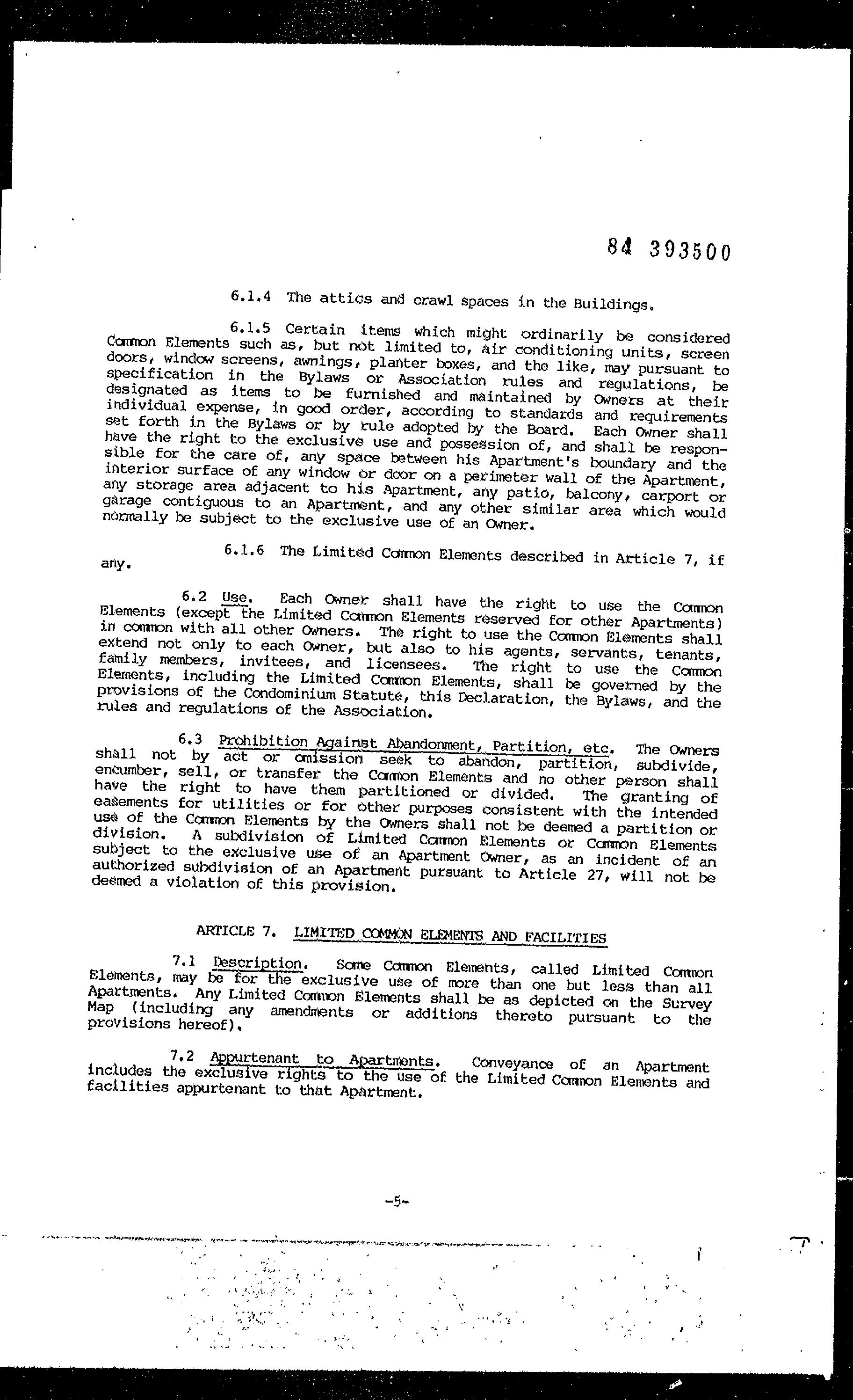 84 393500

6.1.4 The attics and crawl spaces in the Buildings.

6.1.5 Certain items which might ordinarily be considered Common Elements such as, but not limited to, air conditioning units, screen doors, window screens, awnings, planter boxes, and the like, may pursuant to specification in the Bylaws or Association rules and regulations, be designated as items to be furnished and maintained by Owners at their individual expense, in good order, according to standards and requirements set forth in the Bylaws or by rule adopted by the Board. Each Owner shall have the right to the exclusive use and possession of, and shall be responsible for the care of, any space between his Apartment's boundary and the interior surface of any window or door on a perimeter wall of the Apartment, any storage area adjacent to his Apartment, any patio, balcony, carport or garage contiguous to an Apartment, and any other similar area which would normally be subject to the exclusive use of an Owner.

6.1.6 The Limited Common Elements described in Article 7, if any.

6.2 Use. Each Owner shall have the right to use the Common Elements (except the Limited Common Elements reserved for other Apartments) in common with all other Owners. The right to use the Common Elements shall extend not only to each Owner, but also to his agents, servants, tenants, family members, invitees, and licensees. The right to use the Common Elements, including the Limited Common Elements, shall be governed by the provisions of the Condominium Statute, this Declaration, the Bylaws, and the rules and regulations of the Association.

6.3 Prohibition Against Abandonment, Partition, etc. The Owners shall not by act or omission seek to abandon, partition, subdivide, encumber, sell, or transfer the Common Elements and no other person shall have the right to have them partitioned or divided. The granting of easements for utilities or for other purposes consistent with the intended use of the Common Elements by the Owners shall not be deemed a partition or division. A subdivision of Limited Common Elements or Common Elements subject to the exclusive use of an Apartment Owner, as an incident of an authorized subdivision of an Apartment pursuant to Article 27, will not be deemed a violation of this provision.

ARTICLE 7. LIMITED COMMON ELEMENTS AND FACILITIES

7.1 Description. Some Common Elements, called Limited Common Elements, may be for the exclusive use of more than one but less than all Apartments. Any Limited Common Elements shall be as depicted on the Survey Map (including any amendments or additions thereto pursuant to the provisions hereof).

7.2 Appurtenant to Apartments. Conveyance of an Apartment includes the exclusive rights to the use of the Limited Common Elements and facilities appurtenant to that Apartment.

-5-